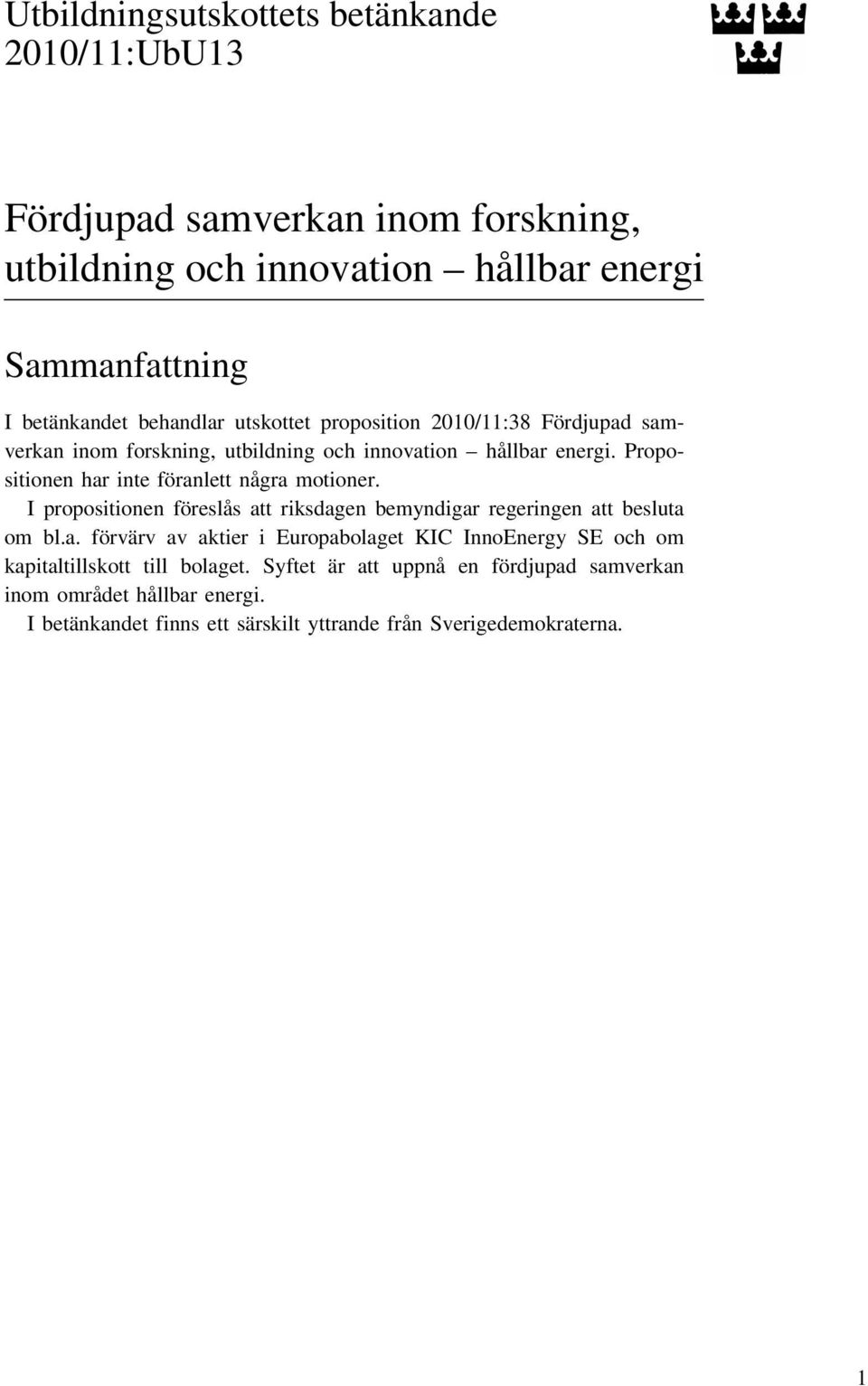 Utbildningsutskottets betänkande
2010/11:UbU13

Fördjupad samverkan inom forskning, utbildning och innovation – hållbar energi

Sammanfattning

I betänkandet behandlar utskottet proposition 2010/11:38 Fördjupad samverkan inom forskning, utbildning och innovation – hållbar energi. Propositionen har inte föranlett några motioner.

I propositionen föreslås att riksdagen bemyndigar regeringen att besluta om bl.a. förvärv av aktier i Europabolaget KIC InnoEnergy SE och om kapitaltillskott till bolaget. Syftet är att uppnå en fördjupad samverkan inom området hållbar energi.

I betänkandet finns ett särskilt yttrande från Sverigedemokraterna.

1